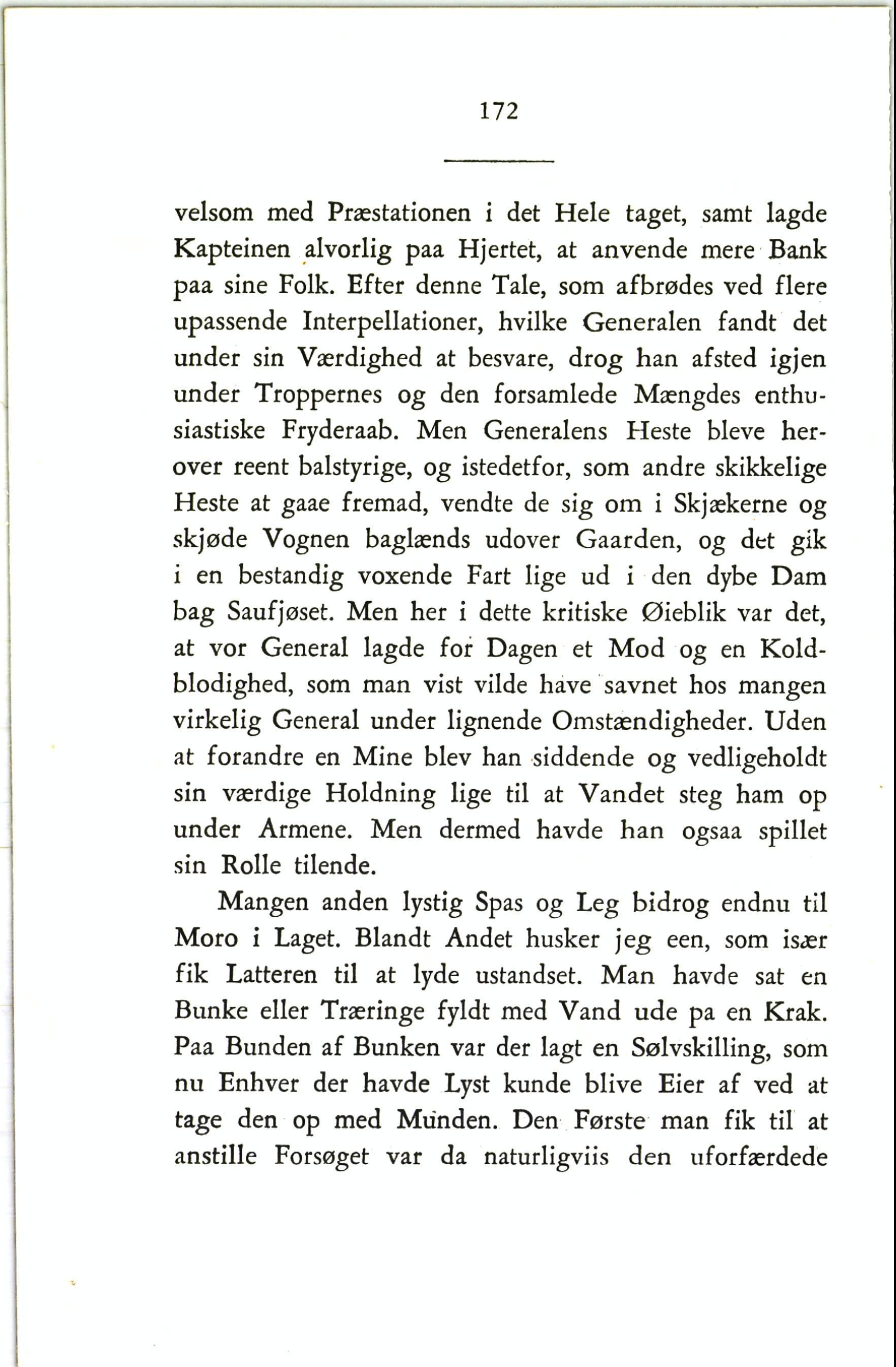 172

velsom med Præstationen i det Hele taget, samt lagde Kapteinen alvorlig paa Hjertet, at anvende mere Bank paa sine Folk. Efter denne Tale, som afbrødes ved flere upassende Interpellationer, hvilke Generalen fandt det under sin Værdighed at besvare, drog han afsted igjen under Troppernes og den forsamlede Mængdes enthusiastiske Fryderaab. Men Generalens Heste bleve herover reent balstyrige, og istedetfor, som andre skikkelige Heste at gaae fremad, vendte de sig om i Skjækerne og skjøde Vognen baglænds udover Gaarden, og det gik i en bestandig voxende Fart lige ud i den dybe Dam bag Saufjøset. Men her i dette kritiske Øieblik var det, at vor General lagde for Dagen et Mod og en Koldblodighed, som man vist vilde have savnet hos mangen virkelig General under lignende Omstændigheder. Uden at forandre en Mine blev han siddende og vedligeholdt sin værdige Holdning lige til at Vandet steg ham op under Armene. Men dermed havde han ogsaa spillet sin Rolle tilende.

Mangen anden lystig Spas og Leg bidrog endnu til Moro i Laget. Blandt Andet husker jeg een, som især fik Latteren til at lyde ustandset. Man havde sat en Bunke eller Træringe fyldt med Vand ude pa en Krak. Paa Bunden af Bunken var der lagt en Sølvskilling, som nu Enhver der havde Lyst kunde blive Eier af ved at tage den op med Munden. Den Første man fik til at anstille Forsøget var da naturligviis den uforfærdede